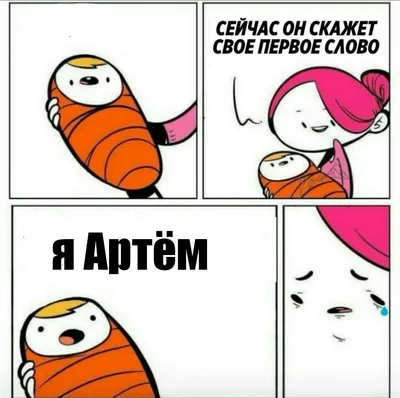 СЕЙЧАС ОН СКАЖЕТ СВОЕ ПЕРВОЕ СЛОВО

я Артём